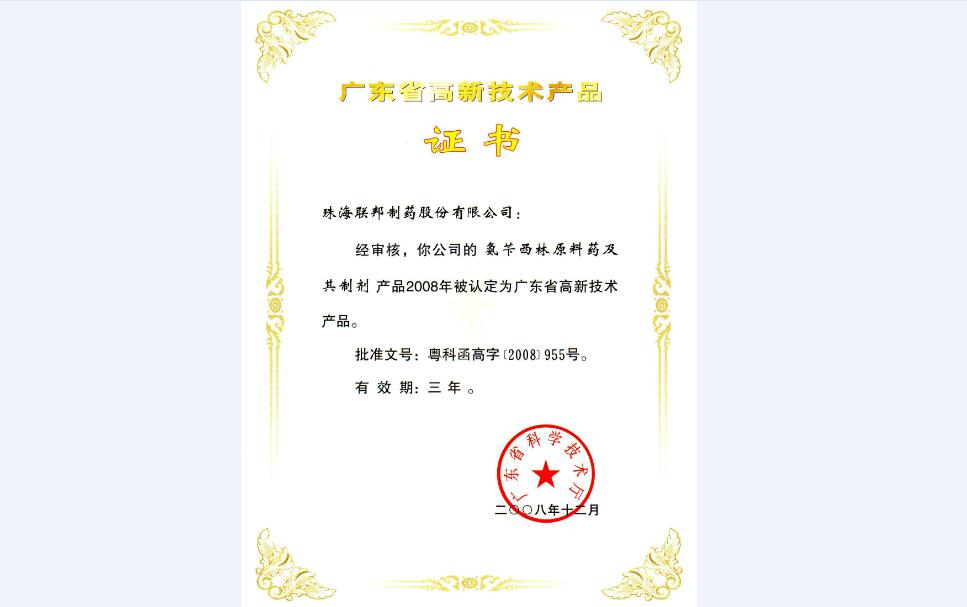 广东省高新技术产品

证书

珠海联邦制药股份有限公司：

经审核，你公司的 氨苄西林原料药及其制剂 产品2008年被认定为广东省高新技术产品。

批准文号：粤科函高字〔2008〕955号。

有 效 期：三 年 。

广东省科学技术厅

二〇〇八年十二月